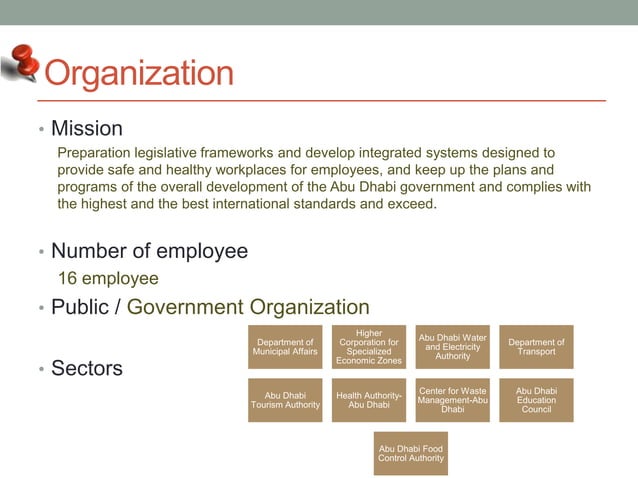 Organization

• Mission

Preparation legislative frameworks and develop integrated systems designed to provide safe and healthy workplaces for employees, and keep up the plans and programs of the overall development of the Abu Dhabi government and complies with the highest and the best international standards and exceed.

• Number of employee

16 employee

• Public / Government Organization

• Sectors

Department of Municipal Affairs

Higher Corporation for Specialized Economic Zones

Abu Dhabi Water and Electricity Authority

Department of Transport

Abu Dhabi Tourism Authority

Health Authority-Abu Dhabi

Center for Waste Management-Abu Dhabi

Abu Dhabi Education Council

Abu Dhabi Food Control Authority